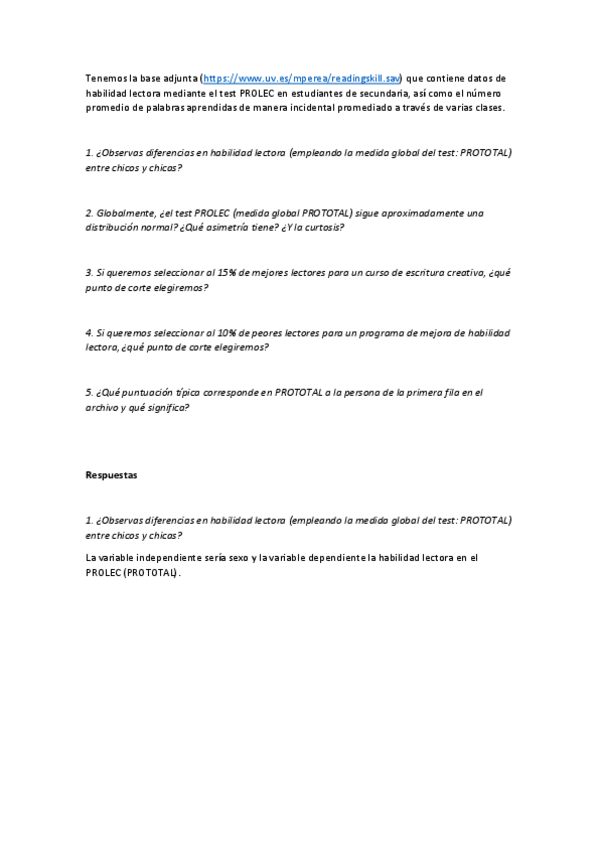 Tenemos la base adjunta (https://www.uv.es/mperea/readingskill.sav) que contiene datos de habilidad lectora mediante el test PROLEC en estudiantes de secundaria, así como el número promedio de palabras aprendidas de manera incidental promediado a través de varias clases.

1. ¿Observas diferencias en habilidad lectora (empleando la medida global del test: PROTOTAL) entre chicos y chicas?

2. Globalmente, ¿el test PROLEC (medida global PROTOTAL) sigue aproximadamente una distribución normal? ¿Qué asimetría tiene? ¿Y la curtosis?

3. Si queremos seleccionar al 15% de mejores lectores para un curso de escritura creativa, ¿qué punto de corte elegiremos?

4. Si queremos seleccionar al 10% de peores lectores para un programa de mejora de habilidad lectora, ¿qué punto de corte elegiremos?

5. ¿Qué puntuación típica corresponde en PROTOTAL a la persona de la primera fila en el archivo y qué significa?

Respuestas

1. ¿Observas diferencias en habilidad lectora (empleando la medida global del test: PROTOTAL) entre chicos y chicas?

La variable independiente sería sexo y la variable dependiente la habilidad lectora en el PROLEC (PROTOTAL).